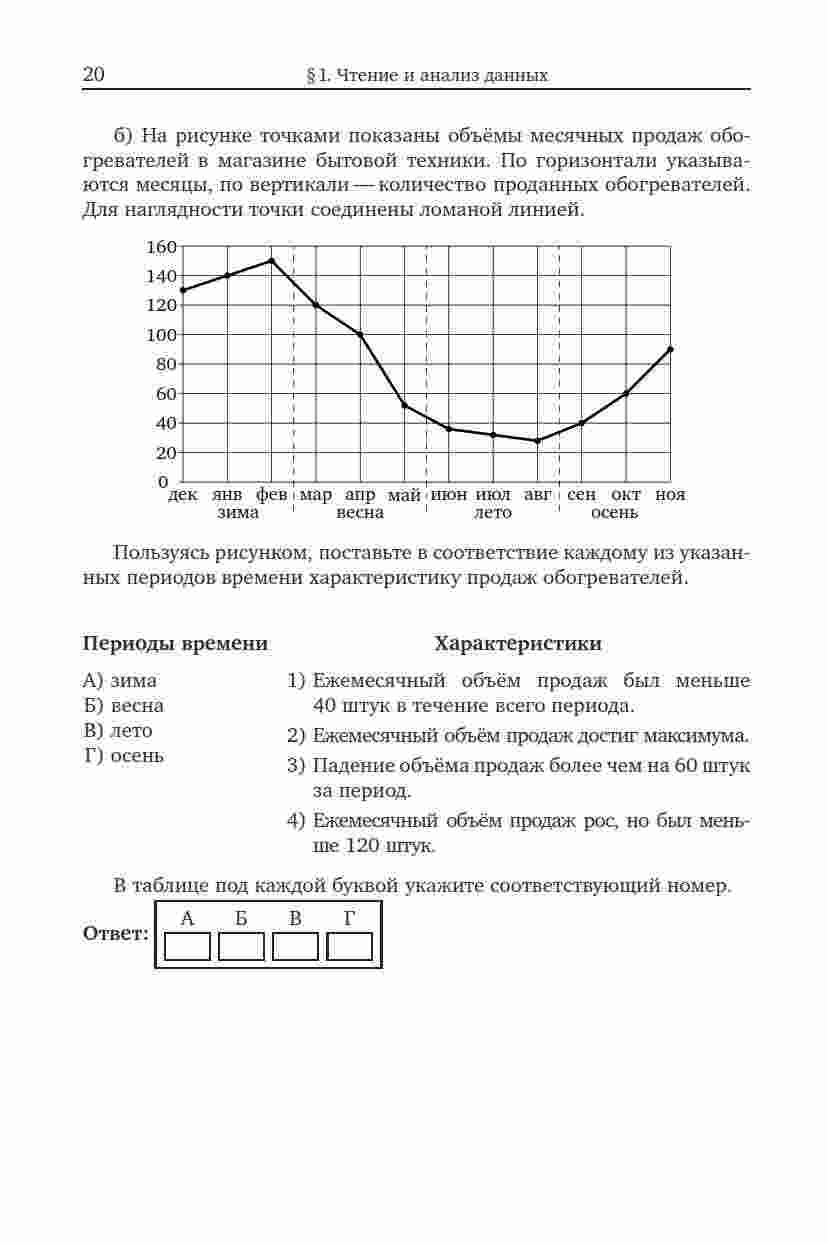 20 § 1. Чтение и анализ данных

б) На рисунке точками показаны объёмы месячных продаж обогревателей в магазине бытовой техники. По горизонтали указываются месяцы, по вертикали — количество проданных обогревателей. Для наглядности точки соединены ломаной линией.

160
140
120
100
80
60
40
20
0
дек янв фев мар апр май июн июл авг сен окт ноя
зима весна лето осень

Пользуясь рисунком, поставьте в соответствие каждому из указанных периодов времени характеристику продаж обогревателей.

Периоды времени

А) зима
Б) весна
В) лето
Г) осень

Характеристики

1) Ежемесячный объём продаж был меньше 40 штук в течение всего периода.
2) Ежемесячный объём продаж достиг максимума.
3) Падение объёма продаж более чем на 60 штук за период.
4) Ежемесячный объём продаж рос, но был меньше 120 штук.

В таблице под каждой буквой укажите соответствующий номер.

Ответ:
| А | Б | В | Г |
|---|---|---|---|
|  |  |  |  |